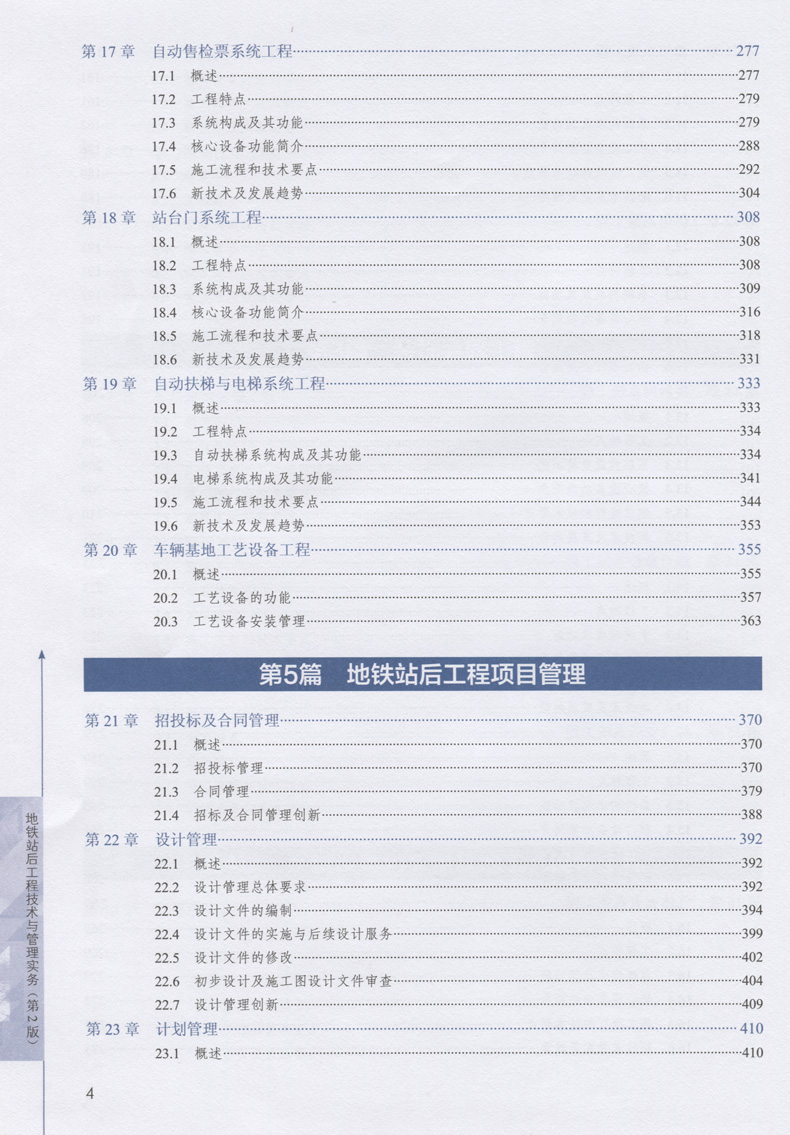 第 17 章　自动售检票系统工程……277
17.1　概述……277
17.2　工程特点……279
17.3　系统构成及其功能……279
17.4　核心设备功能简介……288
17.5　施工流程和技术要点……292
17.6　新技术及发展趋势……304

第 18 章　站台门系统工程……308
18.1　概述……308
18.2　工程特点……308
18.3　系统构成及其功能……309
18.4　核心设备功能简介……316
18.5　施工流程和技术要点……318
18.6　新技术及发展趋势……331

第 19 章　自动扶梯与电梯系统工程……333
19.1　概述……333
19.2　工程特点……334
19.3　自动扶梯系统构成及其功能……334
19.4　电梯系统构成及其功能……341
19.5　施工流程和技术要点……344
19.6　新技术及发展趋势……353

第 20 章　车辆基地工艺设备工程……355
20.1　概述……355
20.2　工艺设备的功能……357
20.3　工艺设备安装管理……363

第5篇　地铁站后工程项目管理

第 21 章　招投标及合同管理……370
21.1　概述……370
21.2　招投标管理……370
21.3　合同管理……379
21.4　招标及合同管理创新……388

第 22 章　设计管理……392
22.1　概述……392
22.2　设计管理总体要求……392
22.3　设计文件的编制……394
22.4　设计文件的实施与后续设计服务……399
22.5　设计文件的修改……402
22.6　初步设计及施工图设计文件审查……404
22.7　设计管理创新……409

第 23 章　计划管理……410
23.1　概述……410

地铁站后工程技术与管理实务（第2版）

4